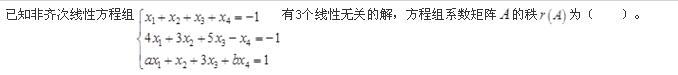 已知非齐次线性方程组 $\begin{cases} x_1+x_2+x_3+x_4=-1 \\ 4x_1+3x_2+5x_3-x_4=-1 \\ ax_1+x_2+3x_3+bx_4=1 \end{cases}$ 有3个线性无关的解，方程组系数矩阵 $A$ 的秩 $r(A)$ 为（　　）。